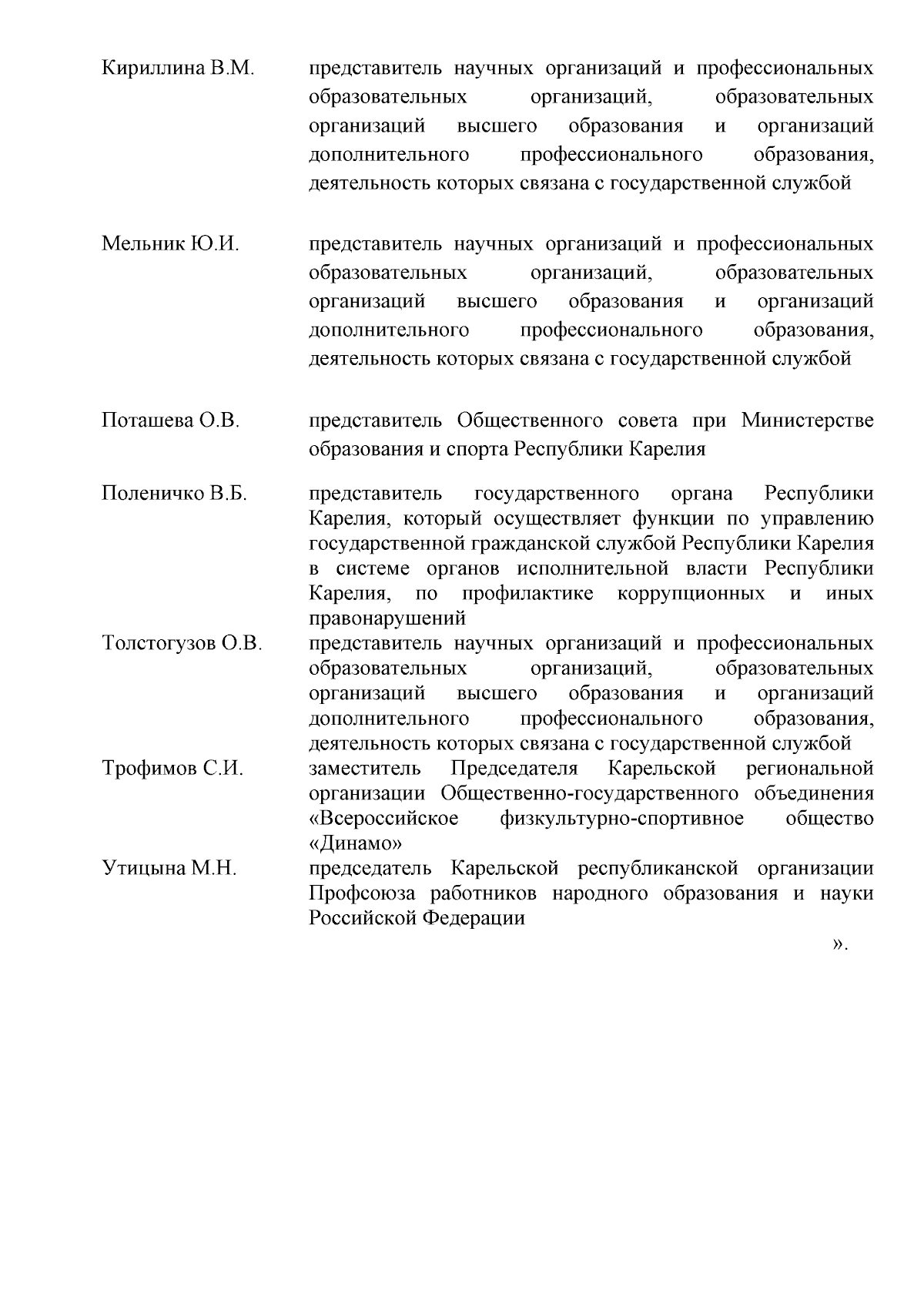 Кириллина В.М. представитель научных организаций и профессиональных образовательных организаций, образовательных организаций высшего образования и организаций дополнительного профессионального образования, деятельность которых связана с государственной службой

Мельник Ю.И. представитель научных организаций и профессиональных образовательных организаций, образовательных организаций высшего образования и организаций дополнительного профессионального образования, деятельность которых связана с государственной службой

Поташева О.В. представитель Общественного совета при Министерстве образования и спорта Республики Карелия

Поленичко В.Б. представитель государственного органа Республики Карелия, который осуществляет функции по управлению государственной гражданской службой Республики Карелия в системе органов исполнительной власти Республики Карелия, по профилактике коррупционных и иных правонарушений

Толстогузов О.В. представитель научных организаций и профессиональных образовательных организаций, образовательных организаций высшего образования и организаций дополнительного профессионального образования, деятельность которых связана с государственной службой

Трофимов С.И. заместитель Председателя Карельской региональной организации Общественно-государственного объединения «Всероссийское физкультурно-спортивное общество «Динамо»

Утицына М.Н. председатель Карельской республиканской организации Профсоюза работников народного образования и науки Российской Федерации

».